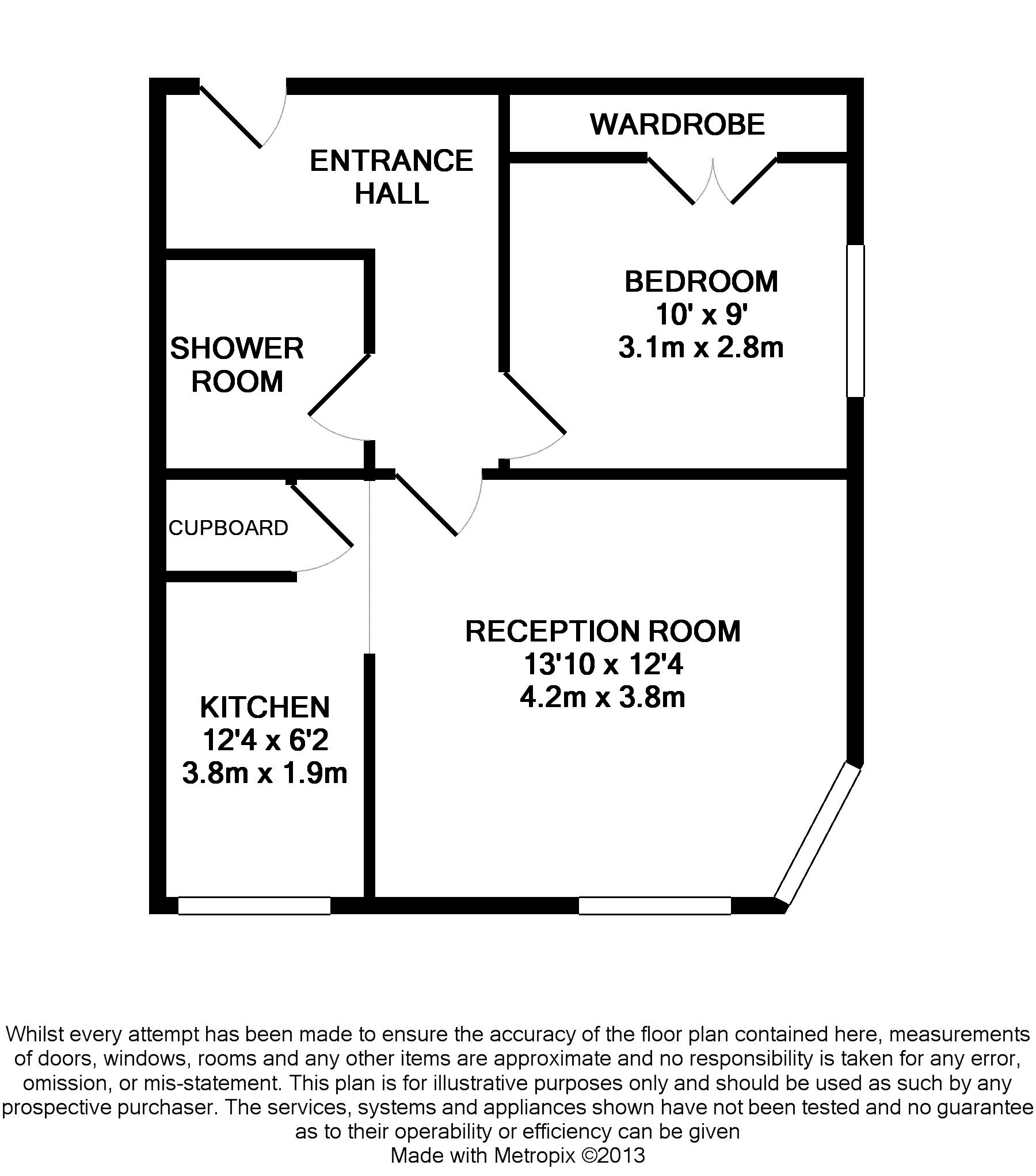 WARDROBE

ENTRANCE HALL

BEDROOM
10' x 9'
3.1m x 2.8m

SHOWER ROOM

CUPBOARD

RECEPTION ROOM
13'10 x 12'4
4.2m x 3.8m

KITCHEN
12'4 x 6'2
3.8m x 1.9m

Whilst every attempt has been made to ensure the accuracy of the floor plan contained here, measurements of doors, windows, rooms and any other items are approximate and no responsibility is taken for any error, omission, or mis-statement. This plan is for illustrative purposes only and should be used as such by any prospective purchaser. The services, systems and appliances shown have not been tested and no guarantee as to their operability or efficiency can be given
Made with Metropix ©2013